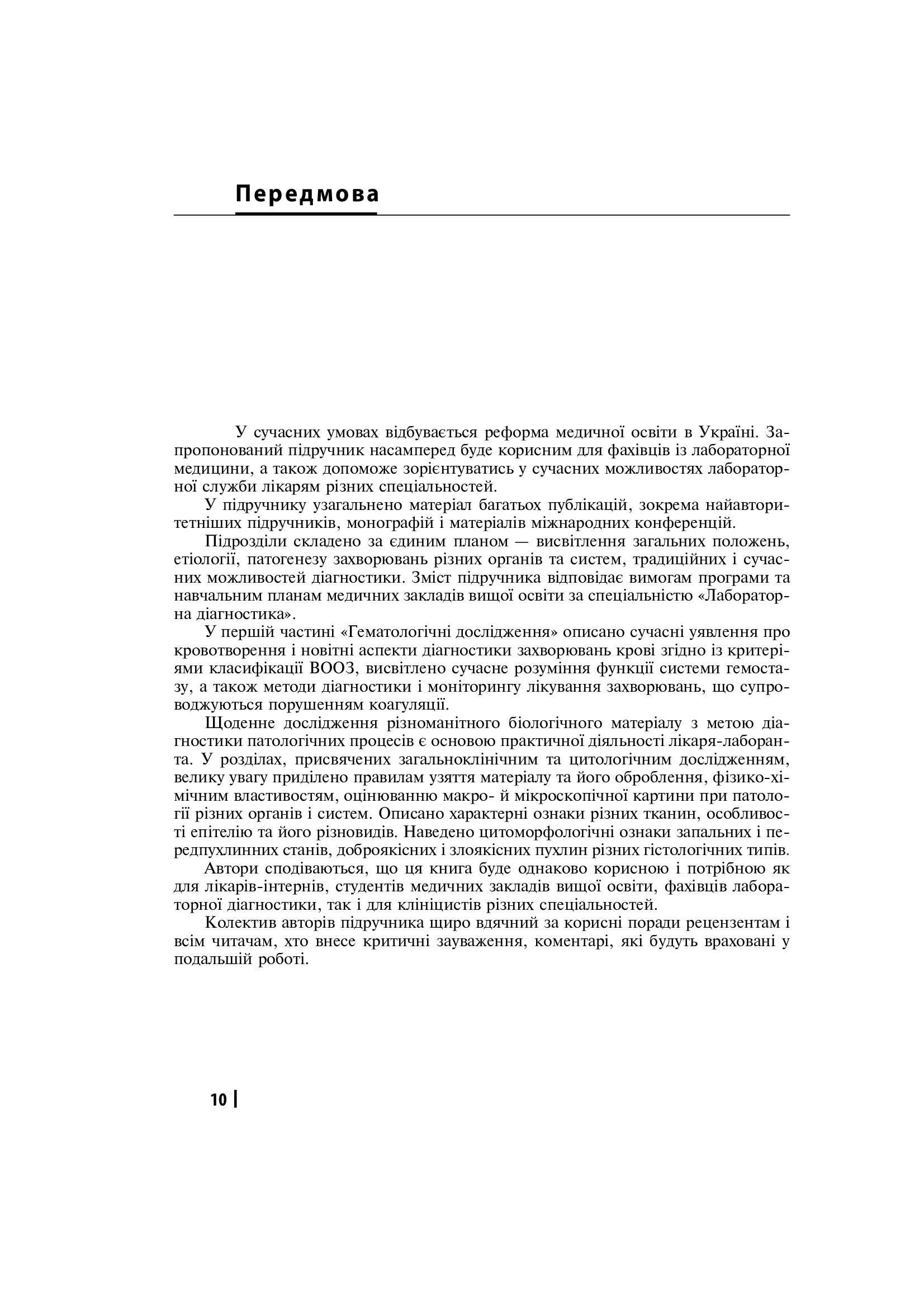 Передмова

У сучасних умовах відбувається реформа медичної освіти в Україні. Запропонований підручник насамперед буде корисним для фахівців із лабораторної медицини, а також допоможе зорієнтуватись у сучасних можливостях лабораторної служби лікарям різних спеціальностей.

У підручнику узагальнено матеріал багатьох публікацій, зокрема найавторитетніших підручників, монографій і матеріалів міжнародних конференцій.

Підрозділи складено за єдиним планом — висвітлення загальних положень, етіології, патогенезу захворювань різних органів та систем, традиційних і сучасних можливостей діагностики. Зміст підручника відповідає вимогам програми та навчальним планам медичних закладів вищої освіти за спеціальністю «Лабораторна діагностика».

У першій частині «Гематологічні дослідження» описано сучасні уявлення про кровотворення і новітні аспекти діагностики захворювань крові згідно із критеріями класифікації ВООЗ, висвітлено сучасне розуміння функції системи гемостазу, а також методи діагностики і моніторингу лікування захворювань, що супроводжуються порушенням коагуляції.

Щоденне дослідження різноманітного біологічного матеріалу з метою діагностики патологічних процесів є основою практичної діяльності лікаря-лаборанта. У розділах, присвячених загальноклінічним та цитологічним дослідженням, велику увагу приділено правилам узяття матеріалу та його оброблення, фізико-хімічним властивостям, оцінюванню макро- й мікроскопічної картини при патології різних органів і систем. Описано характерні ознаки різних тканин, особливості епітелію та його різновидів. Наведено цитоморфологічні ознаки запальних і передпухлинних станів, доброякісних і злоякісних пухлин різних гістологічних типів.

Автори сподіваються, що ця книга буде однаково корисною і потрібною як для лікарів-інтернів, студентів медичних закладів вищої освіти, фахівців лабораторної діагностики, так і для клініцистів різних спеціальностей.

Колектив авторів підручника щиро вдячний за корисні поради рецензентам і всім читачам, хто внесе критичні зауваження, коментарі, які будуть враховані у подальшій роботі.

10